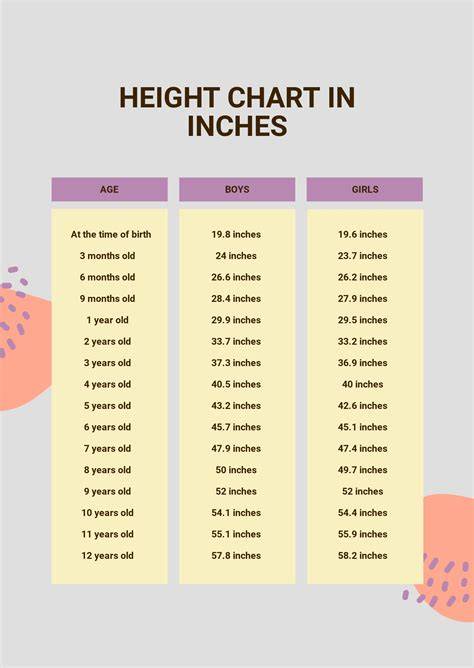 HEIGHT CHART IN INCHES

| AGE | BOYS | GIRLS |
|---|---|---|
| At the time of birth | 19.8 inches | 19.6 inches |
| 3 months old | 24 inches | 23.7 inches |
| 6 months old | 26.6 inches | 26.2 inches |
| 9 months old | 28.4 inches | 27.9 inches |
| 1 year old | 29.9 inches | 29.5 inches |
| 2 years old | 33.7 inches | 33.2 inches |
| 3 years old | 37.3 inches | 36.9 inches |
| 4 years old | 40.5 inches | 40 inches |
| 5 years old | 43.2 inches | 42.6 inches |
| 6 years old | 45.7 inches | 45.1 inches |
| 7 years old | 47.9 inches | 47.4 inches |
| 8 years old | 50 inches | 49.7 inches |
| 9 years old | 52 inches | 52 inches |
| 10 years old | 54.1 inches | 54.4 inches |
| 11 years old | 55.1 inches | 55.9 inches |
| 12 years old | 57.8 inches | 58.2 inches |